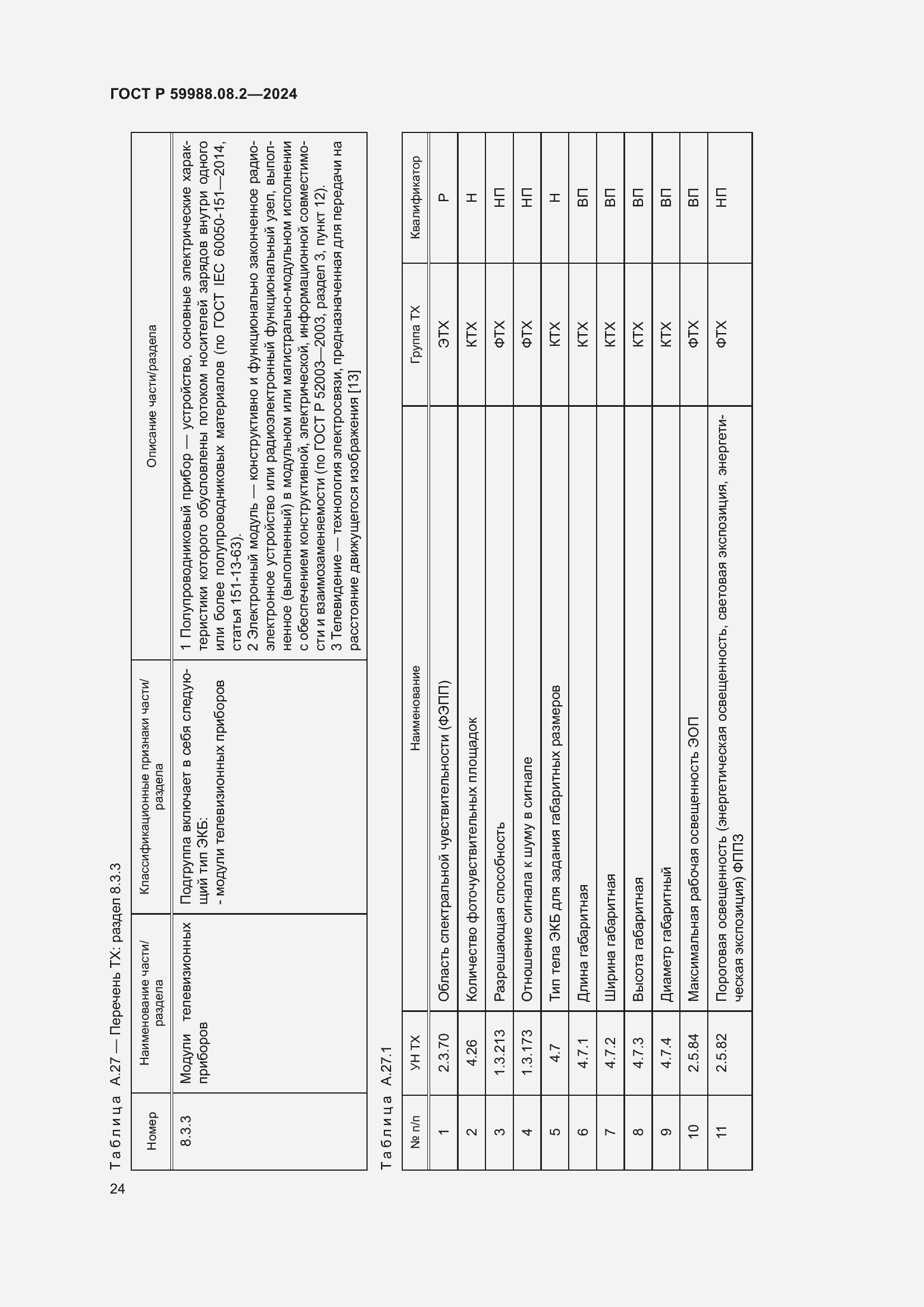 ГОСТ Р 59988.08.2—2024

Таблица А.27 — Перечень ТХ: раздел 8.3.3

| Номер | Наименование части/раздела | Классификационные признаки части/раздела | Описание части/раздела |
|---|---|---|---|
| 8.3.3 | Модули телевизионных приборов | Подгруппа включает в себя следующий тип ЭКБ: - модули телевизионных приборов | 1 Полупроводниковый прибор — устройство, основные электрические характеристики которого обусловлены потоком носителей зарядов внутри одного или более полупроводниковых материалов (по ГОСТ IEC 60050-151—2014, статья 151-13-63). 2 Электронный модуль — конструктивно и функционально законченное радиоэлектронное устройство или радиоэлектронный функциональный узел, выполненное (выполненный) в модульном или магистрально-модульном исполнении с обеспечением конструктивной, электрической, информационной совместимости и взаимозаменяемости (по ГОСТ Р 52003—2003, раздел 3, пункт 12). 3 Телевидение — технология электросвязи, предназначенная для передачи на расстояние движущегося изображения [13] |

Таблица А.27.1

| № п/п | УН ТХ | Наименование | Группа ТХ | Квалификатор |
|---|---|---|---|---|
| 1 | 2.3.70 | Область спектральной чувствительности (ФЭПП) | ЭТХ | Р |
| 2 | 4.26 | Количество фоточувствительных площадок | КТХ | Н |
| 3 | 1.3.213 | Разрешающая способность | ФТХ | НП |
| 4 | 1.3.173 | Отношение сигнала к шуму в сигнале | ФТХ | НП |
| 5 | 4.7 | Тип тела ЭКБ для задания габаритных размеров | КТХ | Н |
| 6 | 4.7.1 | Длина габаритная | КТХ | ВП |
| 7 | 4.7.2 | Ширина габаритная | КТХ | ВП |
| 8 | 4.7.3 | Высота габаритная | КТХ | ВП |
| 9 | 4.7.4 | Диаметр габаритный | КТХ | ВП |
| 10 | 2.5.84 | Максимальная рабочая освещенность ЭОП | ФТХ | ВП |
| 11 | 2.5.82 | Пороговая освещенность (энергетическая освещенность, световая экспозиция, энергетическая экспозиция) ФППЗ | ФТХ | НП |

24